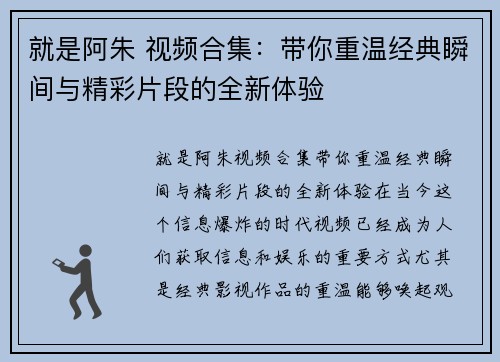 就是阿朱 视频合集：带你重温经典瞬间与精彩片段的全新体验

就是阿朱视频合集带你重温经典瞬间与精彩片段的全新体验在当今这个信息爆炸的时代视频已经成为人们获取信息和娱乐的重要方式尤其是经典影视作品的重温能够唤起观